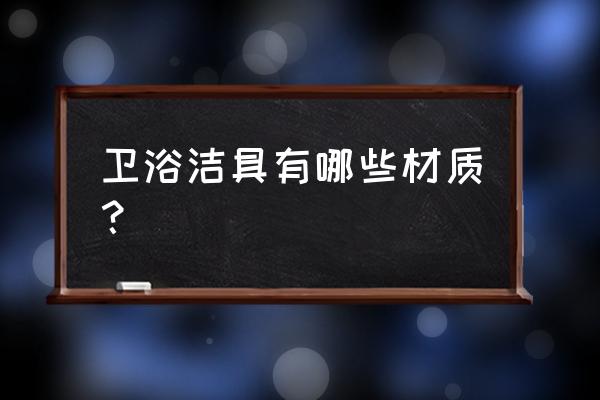 卫浴洁具有哪些材质？